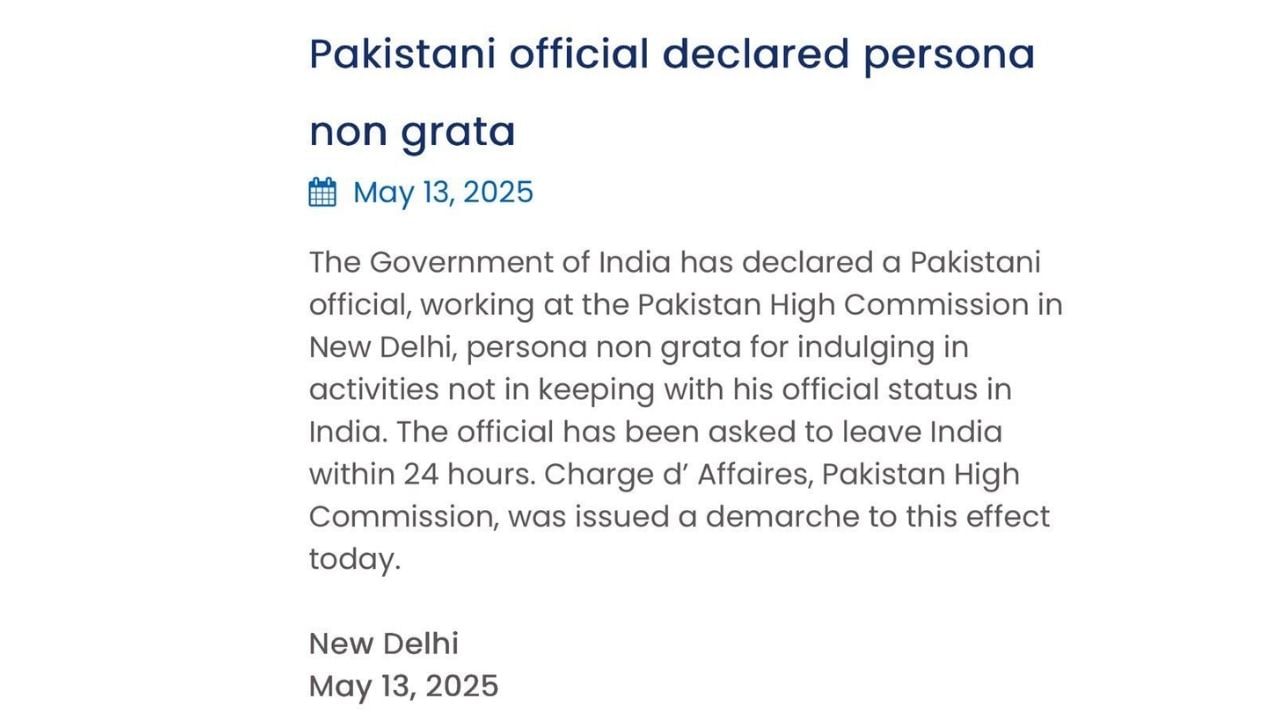 Pakistani official declared persona non grata

May 13, 2025

The Government of India has declared a Pakistani official, working at the Pakistan High Commission in New Delhi, persona non grata for indulging in activities not in keeping with his official status in India. The official has been asked to leave India within 24 hours. Charge d' Affaires, Pakistan High Commission, was issued a demarche to this effect today.

New Delhi
May 13, 2025